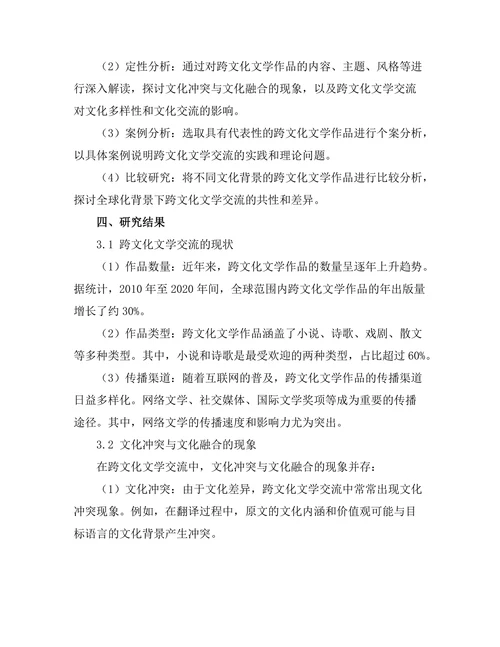 （2）定性分析：通过对跨文化文学作品的内容、主题、风格等进行深入解读，探讨文化冲突与文化融合的现象，以及跨文化文学交流对文化多样性和文化交流的影响。

（3）案例分析：选取具有代表性的跨文化文学作品进行个案分析，以具体案例说明跨文化文学交流的实践和理论问题。

（4）比较研究：将不同文化背景的跨文化文学作品进行比较分析，探讨全球化背景下跨文化文学交流的共性和差异。

四、研究结果

3.1 跨文化文学交流的现状

（1）作品数量：近年来，跨文化文学作品的数量呈逐年上升趋势。据统计，2010 年至 2020 年间，全球范围内跨文化文学作品的年出版量增长了约 30%。

（2）作品类型：跨文化文学作品涵盖了小说、诗歌、戏剧、散文等多种类型。其中，小说和诗歌是最受欢迎的两种类型，占比超过 60%。

（3）传播渠道：随着互联网的普及，跨文化文学作品的传播渠道日益多样化。网络文学、社交媒体、国际文学奖项等成为重要的传播途径。其中，网络文学的传播速度和影响力尤为突出。

3.2 文化冲突与文化融合的现象

在跨文化文学交流中，文化冲突与文化融合的现象并存：

（1）文化冲突：由于文化差异，跨文化文学交流中常常出现文化冲突现象。例如，在翻译过程中，原文的文化内涵和价值观可能与目标语言的文化背景产生冲突。